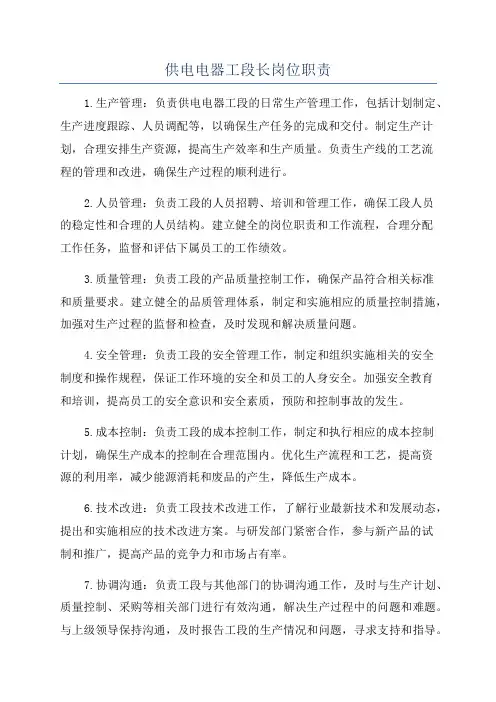 供电电器工段长岗位职责

1.生产管理：负责供电电器工段的日常生产管理工作，包括计划制定、生产进度跟踪、人员调配等，以确保生产任务的完成和交付。制定生产计划，合理安排生产资源，提高生产效率和生产质量。负责生产线的工艺流程的管理和改进，确保生产过程的顺利进行。

2.人员管理：负责工段的人员招聘、培训和管理工作，确保工段人员的稳定性和合理的人员结构。建立健全的岗位职责和工作流程，合理分配工作任务，监督和评估下属员工的工作绩效。

3.质量管理：负责工段的产品质量控制工作，确保产品符合相关标准和质量要求。建立健全的品质管理体系，制定和实施相应的质量控制措施，加强对生产过程的监督和检查，及时发现和解决质量问题。

4.安全管理：负责工段的安全管理工作，制定和组织实施相关的安全制度和操作规程，保证工作环境的安全和员工的人身安全。加强安全教育和培训，提高员工的安全意识和安全素质，预防和控制事故的发生。

5.成本控制：负责工段的成本控制工作，制定和执行相应的成本控制计划，确保生产成本的控制在合理范围内。优化生产流程和工艺，提高资源的利用率，减少能源消耗和废品的产生，降低生产成本。

6.技术改进：负责工段技术改进工作，了解行业最新技术和发展动态，提出和实施相应的技术改进方案。与研发部门紧密合作，参与新产品的试制和推广，提高产品的竞争力和市场占有率。

7.协调沟通：负责工段与其他部门的协调沟通工作，及时与生产计划、质量控制、采购等相关部门进行有效沟通，解决生产过程中的问题和难题。与上级领导保持沟通，及时报告工段的生产情况和问题，寻求支持和指导。